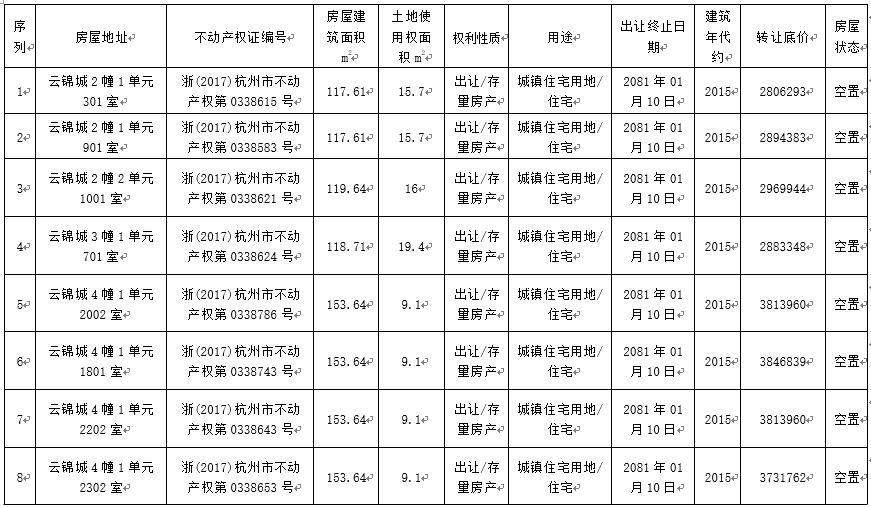 | 序列 | 房屋地址 | 不动产权证编号 | 房屋建筑面积 $m^2$ | 土地使用权面积 $m^2$ | 权利性质 | 用途 | 出让终止日期 | 建筑年代约 | 转让底价 | 房屋状态 |
|---|---|---|---|---|---|---|---|---|---|---|
| 1 | 云锦城2幢1单元301室 | 浙(2017)杭州市不动产权第0338615号 | 117.61 | 15.7 | 出让/存量房产 | 城镇住宅用地/住宅 | 2081年01月10日 | 2015 | 2806293 | 空置 |
| 2 | 云锦城2幢1单元901室 | 浙(2017)杭州市不动产权第0338583号 | 117.61 | 15.7 | 出让/存量房产 | 城镇住宅用地/住宅 | 2081年01月10日 | 2015 | 2894383 | 空置 |
| 3 | 云锦城2幢2单元1001室 | 浙(2017)杭州市不动产权第0338621号 | 119.64 | 16 | 出让/存量房产 | 城镇住宅用地/住宅 | 2081年01月10日 | 2015 | 2969944 | 空置 |
| 4 | 云锦城3幢1单元701室 | 浙(2017)杭州市不动产权第0338624号 | 118.71 | 19.4 | 出让/存量房产 | 城镇住宅用地/住宅 | 2081年01月10日 | 2015 | 2883348 | 空置 |
| 5 | 云锦城4幢1单元2002室 | 浙(2017)杭州市不动产权第0338786号 | 153.64 | 9.1 | 出让/存量房产 | 城镇住宅用地/住宅 | 2081年01月10日 | 2015 | 3813960 | 空置 |
| 6 | 云锦城4幢1单元1801室 | 浙(2017)杭州市不动产权第0338743号 | 153.64 | 9.1 | 出让/存量房产 | 城镇住宅用地/住宅 | 2081年01月10日 | 2015 | 3846839 | 空置 |
| 7 | 云锦城4幢1单元2202室 | 浙(2017)杭州市不动产权第0338643号 | 153.64 | 9.1 | 出让/存量房产 | 城镇住宅用地/住宅 | 2081年01月10日 | 2015 | 3813960 | 空置 |
| 8 | 云锦城4幢1单元2302室 | 浙(2017)杭州市不动产权第0338653号 | 153.64 | 9.1 | 出让/存量房产 | 城镇住宅用地/住宅 | 2081年01月10日 | 2015 | 3731762 | 空置 |